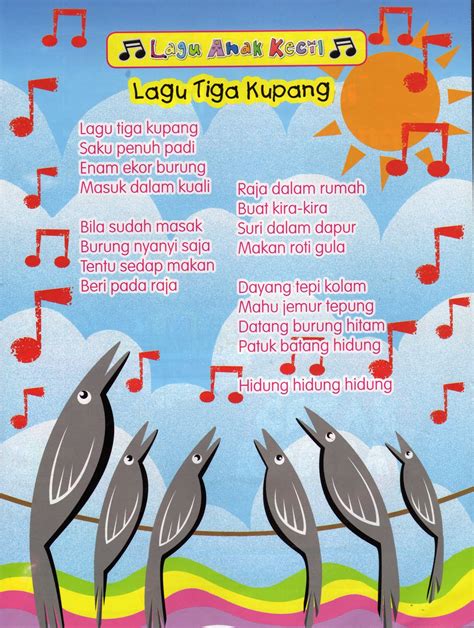 Lagu Anak Kecil

Lagu Tiga Kupang

Lagu tiga kupang
Saku penuh padi
Enam ekor burung
Masuk dalam kuali

Bila sudah masak
Burung nyanyi saja
Tentu sedap makan
Beri pada raja

Raja dalam rumah
Buat kira-kira
Suri dalam dapur
Makan roti gula

Dayang tepi kolam
Mahu jemur tepung
Datang burung hitam
Patuk batang hidung

Hidung hidung hidung